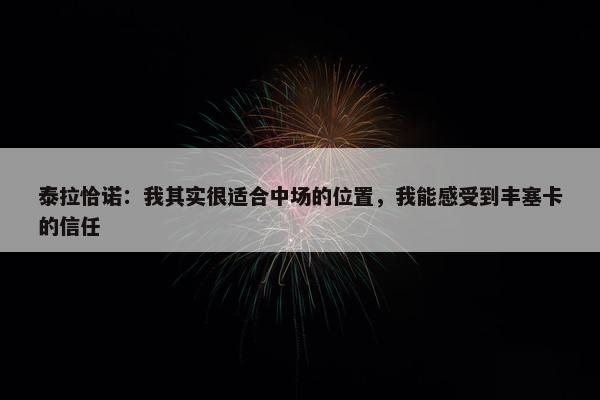 泰拉恰诺：我其实很适合中场的位置，我能感受到丰塞卡的信任